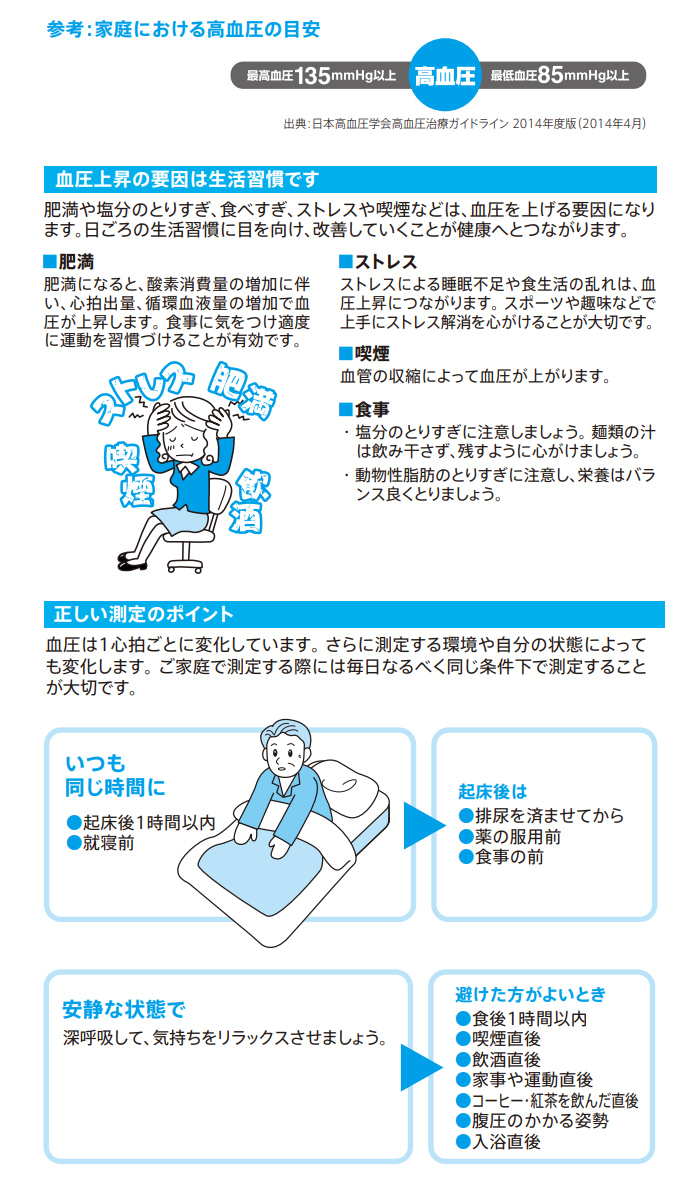 参考：家庭における高血圧の目安

最高血圧135mmHg以上　高血圧　最低血圧85mmHg以上

出典：日本高血圧学会高血圧治療ガイドライン 2014年度版（2014年4月）

血圧上昇の要因は生活習慣です

肥満や塩分のとりすぎ、食べすぎ、ストレスや喫煙などは、血圧を上げる要因になります。日ごろの生活習慣に目を向け、改善していくことが健康へとつながります。

■肥満
肥満になると、酸素消費量の増加に伴い、心拍出量、循環血液量の増加で血圧が上昇します。食事に気をつけ適度に運動を習慣づけることが有効です。

ストレス　肥満　喫煙　飲酒

■ストレス
ストレスによる睡眠不足や食生活の乱れは、血圧上昇につながります。スポーツや趣味などで上手にストレス解消を心がけることが大切です。

■喫煙
血管の収縮によって血圧が上がります。

■食事
・塩分のとりすぎに注意しましょう。麺類の汁は飲み干さず、残すように心がけましょう。
・動物性脂肪のとりすぎに注意し、栄養はバランス良くとりましょう。

正しい測定のポイント

血圧は1心拍ごとに変化しています。さらに測定する環境や自分の状態によっても変化します。ご家庭で測定する際には毎日なるべく同じ条件下で測定することが大切です。

いつも
同じ時間に
●起床後1時間以内
●就寝前

起床後は
●排尿を済ませてから
●薬の服用前
●食事の前

安静な状態で
深呼吸して、気持ちをリラックスさせましょう。

避けた方がよいとき
●食後1時間以内
●喫煙直後
●飲酒直後
●家事や運動直後
●コーヒー・紅茶を飲んだ直後
●腹圧のかかる姿勢
●入浴直後